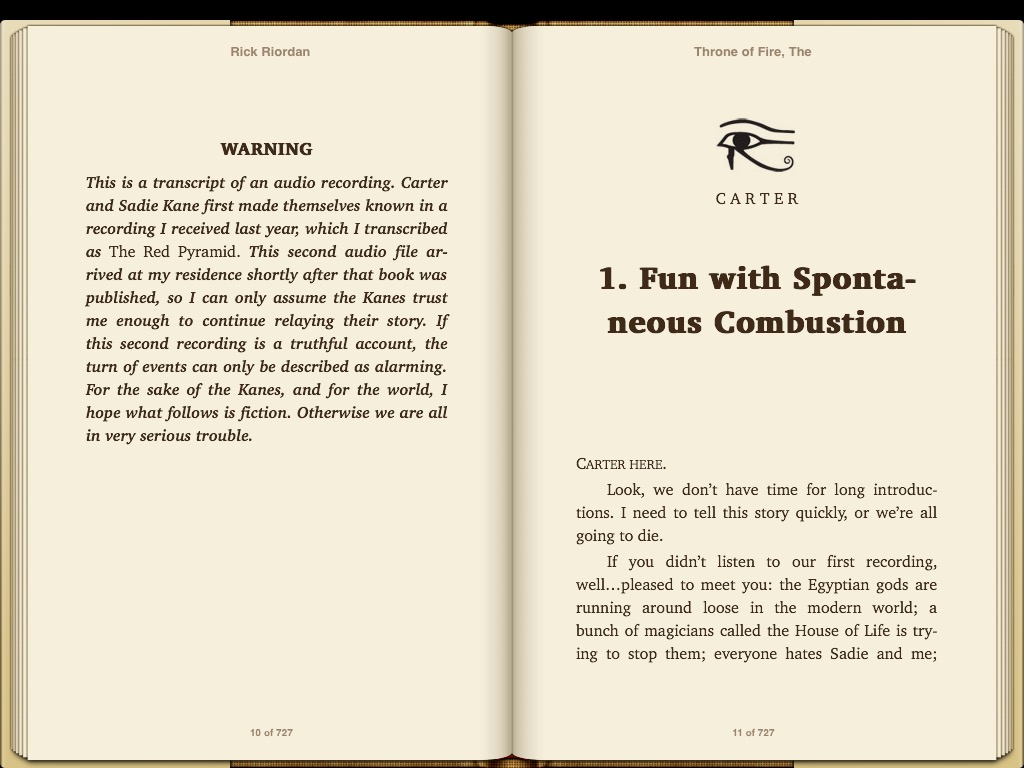 Rick Riordan

WARNING

This is a transcript of an audio recording. Carter and Sadie Kane first made themselves known in a recording I received last year, which I transcribed as The Red Pyramid. This second audio file arrived at my residence shortly after that book was published, so I can only assume the Kanes trust me enough to continue relaying their story. If this second recording is a truthful account, the turn of events can only be described as alarming. For the sake of the Kanes, and for the world, I hope what follows is fiction. Otherwise we are all in very serious trouble.

10 of 727

Throne of Fire, The

CARTER

1. Fun with Spontaneous Combustion

CARTER HERE.

Look, we don't have time for long introductions. I need to tell this story quickly, or we're all going to die.

If you didn't listen to our first recording, well…pleased to meet you: the Egyptian gods are running around loose in the modern world; a bunch of magicians called the House of Life is trying to stop them; everyone hates Sadie and me;

11 of 727